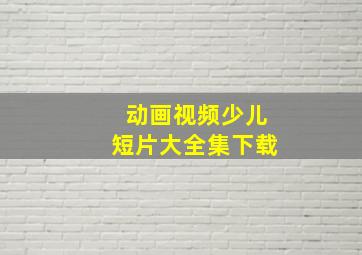 动画视频少儿
短片大全集下载